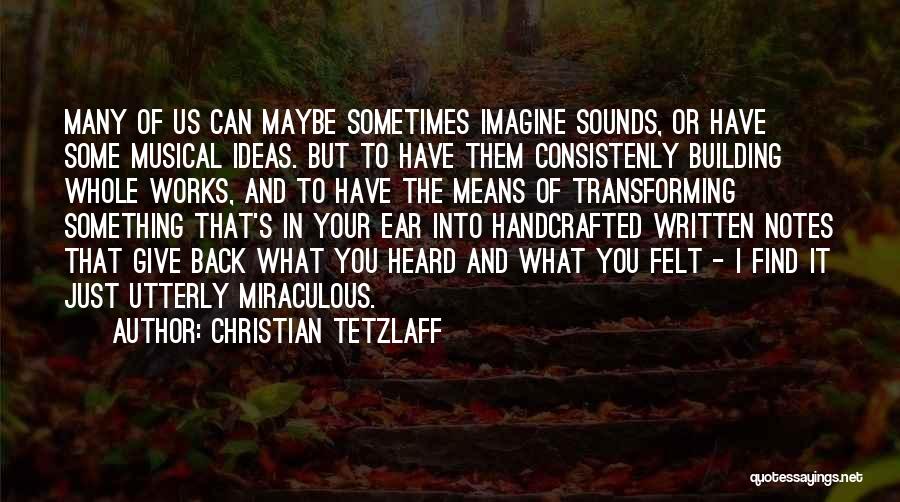 MANY OF US CAN MAYBE SOMETIMES IMAGINE SOUNDS, OR HAVE SOME MUSICAL IDEAS. BUT TO HAVE THEM CONSISTENLY BUILDING WHOLE WORKS, AND TO HAVE THE MEANS OF TRANSFORMING SOMETHING THAT'S IN YOUR EAR INTO HANDCRAFTED WRITTEN NOTES THAT GIVE BACK WHAT YOU HEARD AND WHAT YOU FELT - I FIND IT JUST UTTERLY MIRACULOUS.

AUTHOR: CHRISTIAN TETZLAFF

quotessayings.net